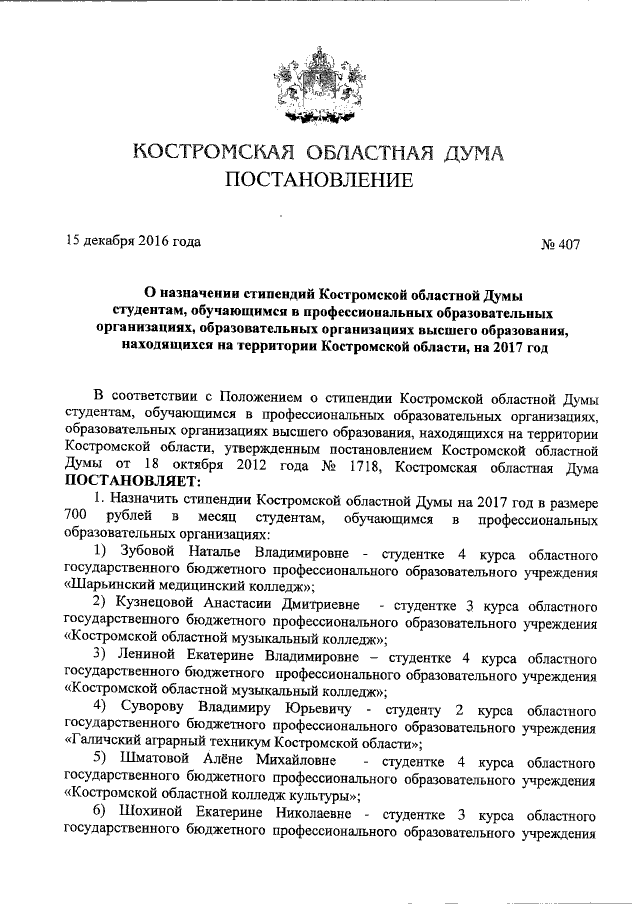 КОСТРОМСКАЯ ОБЛАСТНАЯ ДУМА
ПОСТАНОВЛЕНИЕ

15 декабря 2016 года № 407

О назначении стипендий Костромской областной Думы студентам, обучающимся в профессиональных образовательных организациях, образовательных организациях высшего образования, находящихся на территории Костромской области, на 2017 год

В соответствии с Положением о стипендии Костромской областной Думы студентам, обучающимся в профессиональных образовательных организациях, образовательных организациях высшего образования, находящихся на территории Костромской области, утвержденным постановлением Костромской областной Думы от 18 октября 2012 года № 1718, Костромская областная Дума ПОСТАНОВЛЯЕТ:

1. Назначить стипендии Костромской областной Думы на 2017 год в размере 700 рублей в месяц студентам, обучающимся в профессиональных образовательных организациях:

1) Зубовой Наталье Владимировне - студентке 4 курса областного государственного бюджетного профессионального образовательного учреждения «Шарьинский медицинский колледж»;

2) Кузнецовой Анастасии Дмитриевне - студентке 3 курса областного государственного бюджетного профессионального образовательного учреждения «Костромской областной музыкальный колледж»;

3) Лениной Екатерине Владимировне – студентке 4 курса областного государственного бюджетного профессионального образовательного учреждения «Костромской областной музыкальный колледж»;

4) Суворову Владимиру Юрьевичу - студенту 2 курса областного государственного бюджетного профессионального образовательного учреждения «Галичский аграрный техникум Костромской области»;

5) Шматовой Алёне Михайловне - студентке 4 курса областного государственного бюджетного профессионального образовательного учреждения «Костромской областной колледж культуры»;

6) Шохиной Екатерине Николаевне - студентке 3 курса областного государственного бюджетного профессионального образовательного учреждения